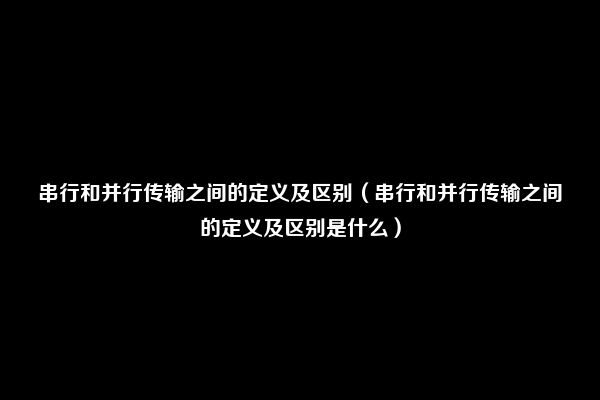 串行和并行传输之间的定义及区别（串行和并行传输之间的定义及区别是什么）